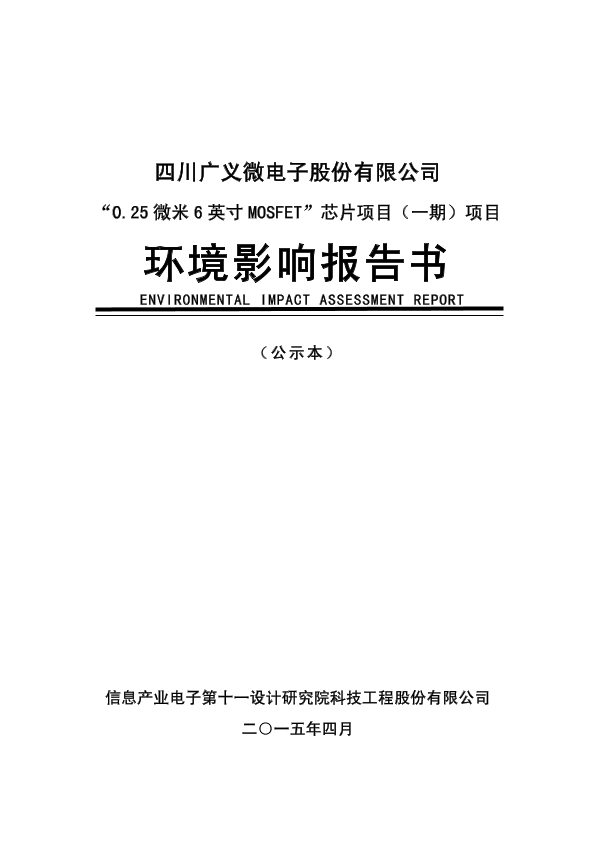 四川广义微电子股份有限公司

“0.25 微米 6 英寸 MOSFET”芯片项目（一期）项目

环境影响报告书

ENVIRONMENTAL IMPACT ASSESSMENT REPORT

（公示本）

信息产业电子第十一设计研究院科技工程股份有限公司

二〇一五年四月